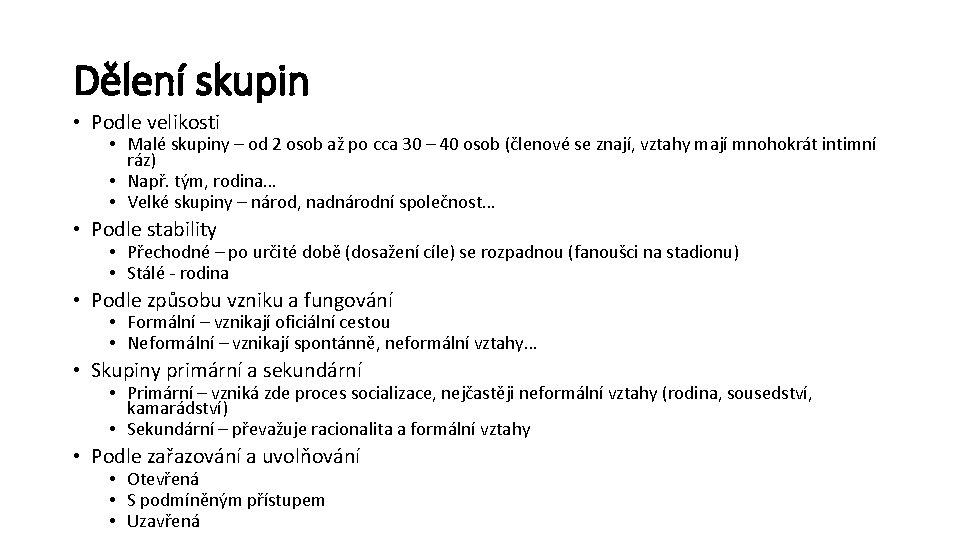 Dělení skupin

• Podle velikosti
  • Malé skupiny – od 2 osob až po cca 30 – 40 osob (členové se znají, vztahy mají mnohokrát intimní ráz)
  • Např. tým, rodina…
  • Velké skupiny – národ, nadnárodní společnost…
• Podle stability
  • Přechodné – po určité době (dosažení cíle) se rozpadnou (fanoušci na stadionu)
  • Stálé - rodina
• Podle způsobu vzniku a fungování
  • Formální – vznikají oficiální cestou
  • Neformální – vznikají spontánně, neformální vztahy…
• Skupiny primární a sekundární
  • Primární – vzniká zde proces socializace, nejčastěji neformální vztahy (rodina, sousedství, kamarádství)
  • Sekundární – převažuje racionalita a formální vztahy
• Podle zařazování a uvolňování
  • Otevřená
  • S podmíněným přístupem
  • Uzavřená